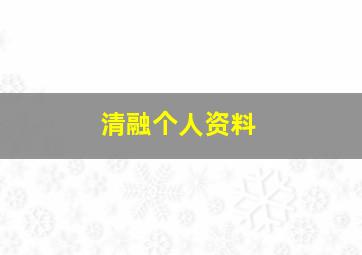 清融个人资料